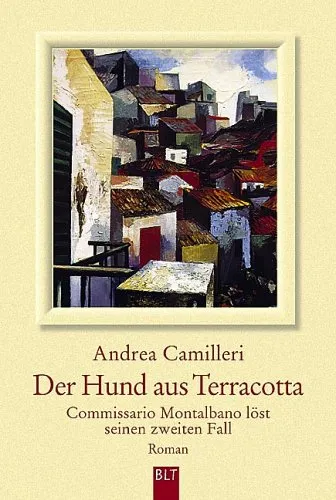 Andrea Camilleri

Der Hund aus Terracotta

Commissario Montalbano löst seinen zweiten Fall

Roman

BLT